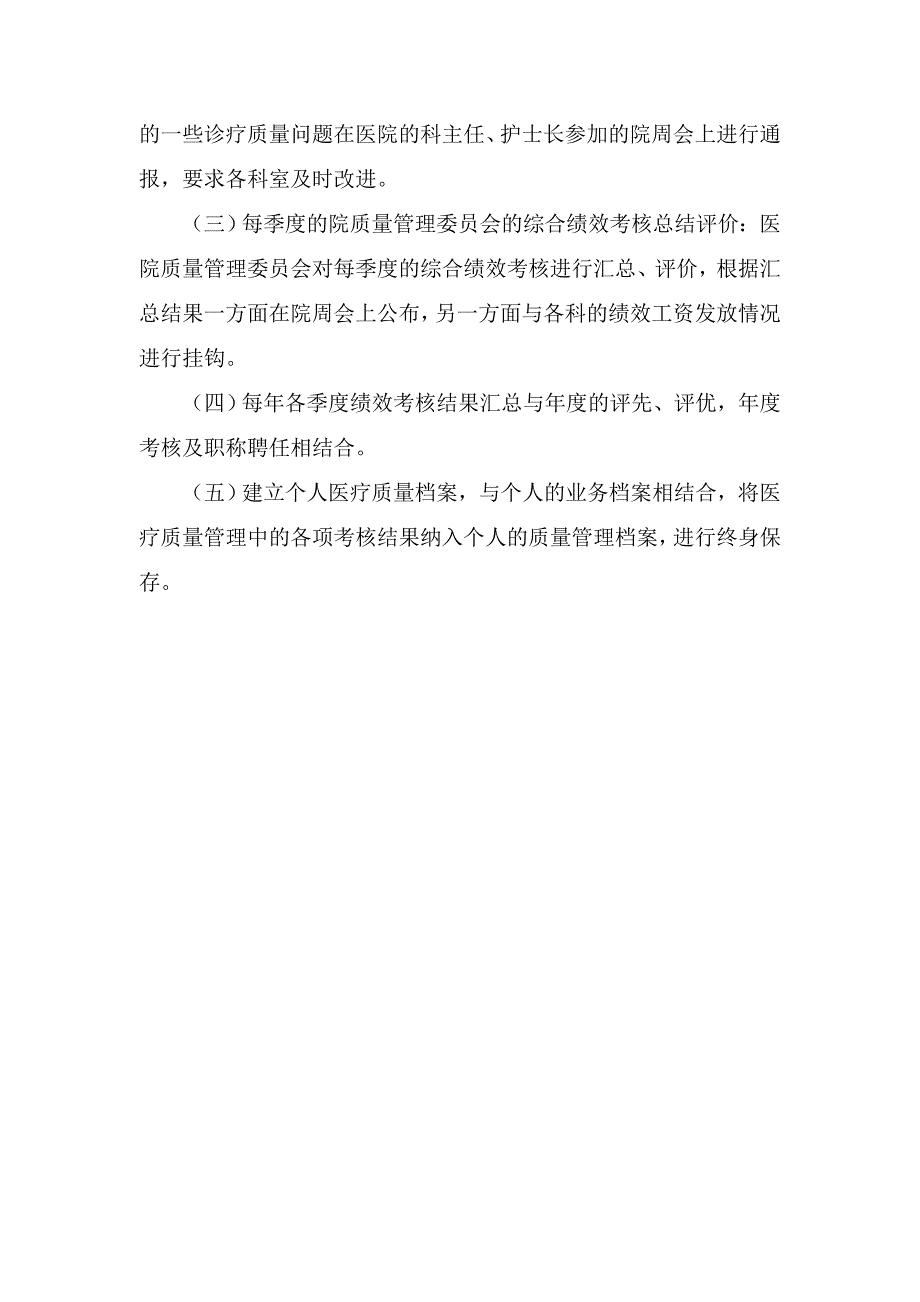 的一些诊疗质量问题在医院的科主任、护士长参加的院周会上进行通报，要求各科室及时改进。

（三）每季度的院质量管理委员会的综合绩效考核总结评价：医院质量管理委员会对每季度的综合绩效考核进行汇总、评价，根据汇总结果一方面在院周会上公布，另一方面与各科的绩效工资发放情况进行挂钩。

（四）每年各季度绩效考核结果汇总与年度的评先、评优，年度考核及职称聘任相结合。

（五）建立个人医疗质量档案，与个人的业务档案相结合，将医疗质量管理中的各项考核结果纳入个人的质量管理档案，进行终身保存。